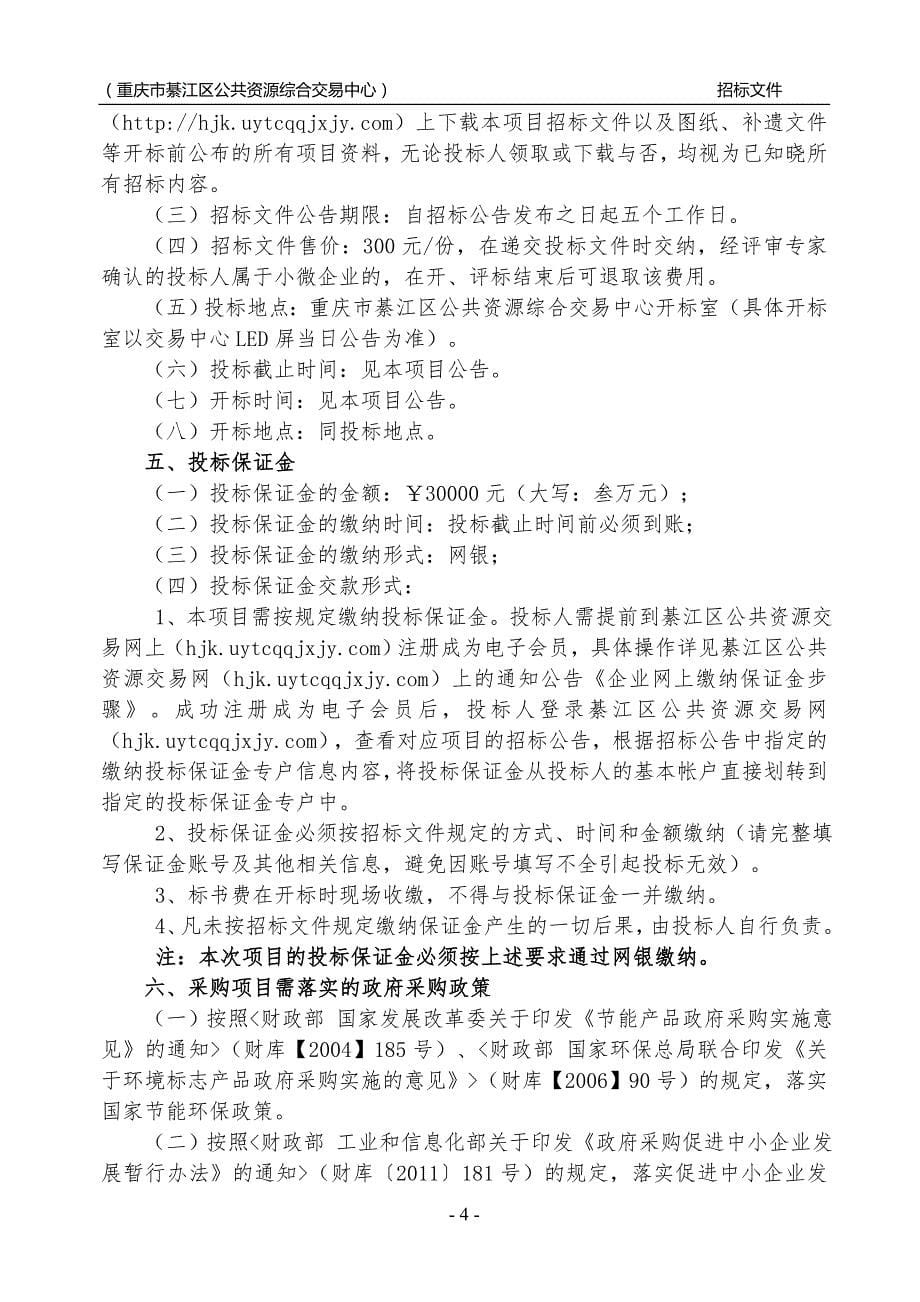 （重庆市綦江区公共资源综合交易中心）　　招标文件

（http://hjk.uytcqqjxjy.com）上下载本项目招标文件以及图纸、补遗文件等开标前公布的所有项目资料，无论投标人领取或下载与否，均视为已知晓所有招标内容。

（三）招标文件公告期限：自招标公告发布之日起五个工作日。

（四）招标文件售价：300 元/份，在递交投标文件时交纳，经评审专家确认的投标人属于小微企业的，在开、评标结束后可退取该费用。

（五）投标地点：重庆市綦江区公共资源综合交易中心开标室（具体开标室以交易中心 LED 屏当日公告为准）。

（六）投标截止时间：见本项目公告。

（七）开标时间：见本项目公告。

（八）开标地点：同投标地点。

五、投标保证金

（一）投标保证金的金额：￥30000 元（大写：叁万元）；

（二）投标保证金的缴纳时间：投标截止时间前必须到账；

（三）投标保证金的缴纳形式：网银；

（四）投标保证金交款形式：

1、本项目需按规定缴纳投标保证金。投标人需提前到綦江区公共资源交易网上（hjk.uytcqqjxjy.com）注册成为电子会员，具体操作详见綦江区公共资源交易网（hjk.uytcqqjxjy.com）上的通知公告《企业网上缴纳保证金步骤》。成功注册成为电子会员后，投标人登录綦江区公共资源交易网（hjk.uytcqqjxjy.com），查看对应项目的招标公告，根据招标公告中指定的缴纳投标保证金专户信息内容，将投标保证金从投标人的基本帐户直接划转到指定的投标保证金专户中。

2、投标保证金必须按招标文件规定的方式、时间和金额缴纳（请完整填写保证金账号及其他相关信息，避免因账号填写不全引起投标无效）。

3、标书费在开标时现场收缴，不得与投标保证金一并缴纳。

4、凡未按招标文件规定缴纳保证金产生的一切后果，由投标人自行负责。

注：本次项目的投标保证金必须按上述要求通过网银缴纳。

六、采购项目需落实的政府采购政策

（一）按照<财政部 国家发展改革委关于印发《节能产品政府采购实施意见》的通知>（财库【2004】185 号）、<财政部 国家环保总局联合印发《关于环境标志产品政府采购实施的意见》>（财库【2006】90 号）的规定，落实国家节能环保政策。

（二）按照<财政部 工业和信息化部关于印发《政府采购促进中小企业发展暂行办法》的通知>（财库〔2011〕181 号）的规定，落实促进中小企业发

- 4 -